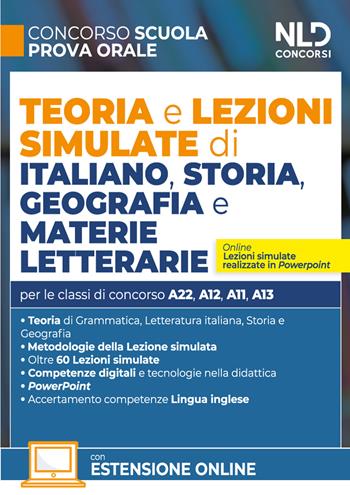 CONCORSO SCUOLA
PROVA ORALE

NLD
CONCORSI

TEORIA e LEZIONI SIMULATE di ITALIANO, STORIA, GEOGRAFIA e MATERIE LETTERARIE

Online
Lezioni simulate realizzate in Powerpoint

per le classi di concorso A22, A12, A11, A13

• Teoria di Grammatica, Letteratura italiana, Storia e Geografia
• Metodologie della Lezione simulata
• Oltre 60 Lezioni simulate
• Competenze digitali e tecnologie nella didattica
• PowerPoint
• Accertamento competenze Lingua inglese

con
ESTENSIONE ONLINE